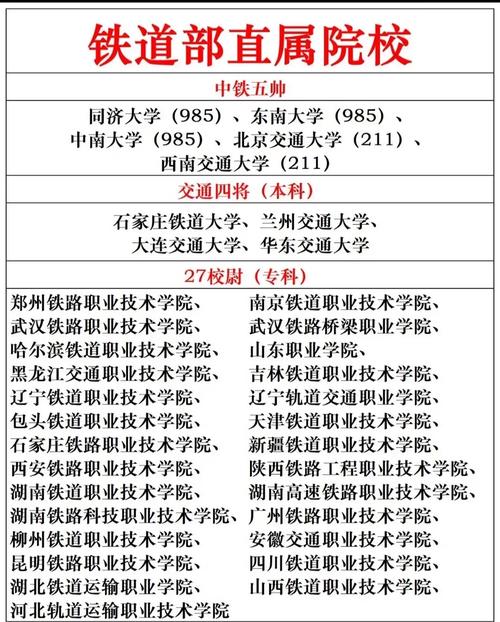 铁道部直属院校

中铁五帅

同济大学（985）、东南大学（985）、中南大学（985）、北京交通大学（211）、西南交通大学（211）

交通四将（本科）

石家庄铁道大学、兰州交通大学、大连交通大学、华东交通大学

27校尉（专科）

郑州铁路职业技术学院、
武汉铁路职业技术学院、
哈尔滨铁道职业技术学院、
黑龙江交通职业技术学院、
辽宁铁道职业技术学院、
包头铁道职业技术学院、
石家庄铁路职业技术学院、
西安铁路职业技术学院、
湖南铁道职业技术学院、
湖南铁路科技职业技术学院、
柳州铁道职业技术学院、
昆明铁路职业技术学院、
湖北铁道运输职业学院、
河北轨道运输职业技术学院

南京铁道职业技术学院、
武汉铁路桥梁职业学院、
山东职业学院、
吉林铁道职业技术学院、
辽宁轨道交通职业学院、
天津铁道职业技术学院、
新疆铁道职业技术学院、
陕西铁路工程职业技术学院、
湖南高速铁路职业技术学院、
广州铁路职业技术学院、
安徽交通职业技术学院、
四川铁道职业技术学院、
山西铁道职业技术学院、